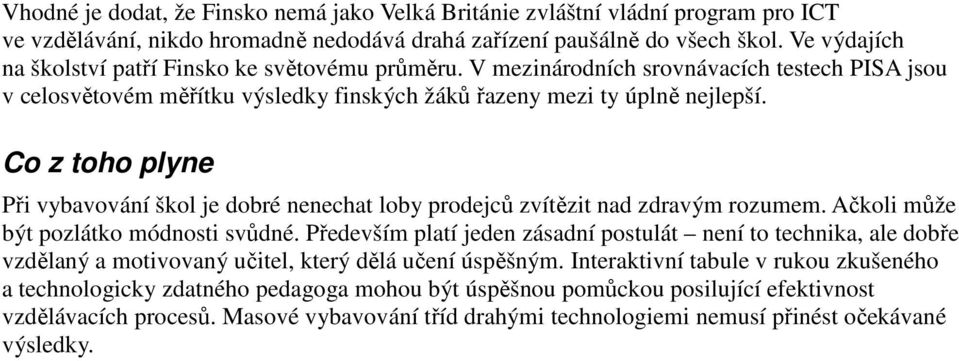 Vhodné je dodat, že Finsko nemá jako Velká Británie zvláštní vládní program pro ICT ve vzdělávání, nikdo hromadně nedodává drahá zařízení paušálně do všech škol. Ve výdajích na školství patří Finsko ke světovému průměru. V mezinárodních srovnávacích testech PISA jsou v celosvětovém měřítku výsledky finských žáků řazeny mezi ty úplně nejlepší.

Co z toho plyne

Při vybavování škol je dobré nenechat loby prodejců zvítězit nad zdravým rozumem. Ačkoli může být pozlátko módnosti svůdné. Především platí jeden zásadní postulát – není to technika, ale dobře vzdělaný a motivovaný učitel, který dělá učení úspěšným. Interaktivní tabule v rukou zkušeného a technologicky zdatného pedagoga mohou být úspěšnou pomůckou posilující efektivnost vzdělávacích procesů. Masové vybavování tříd drahými technologiemi nemusí přinést očekávané výsledky.